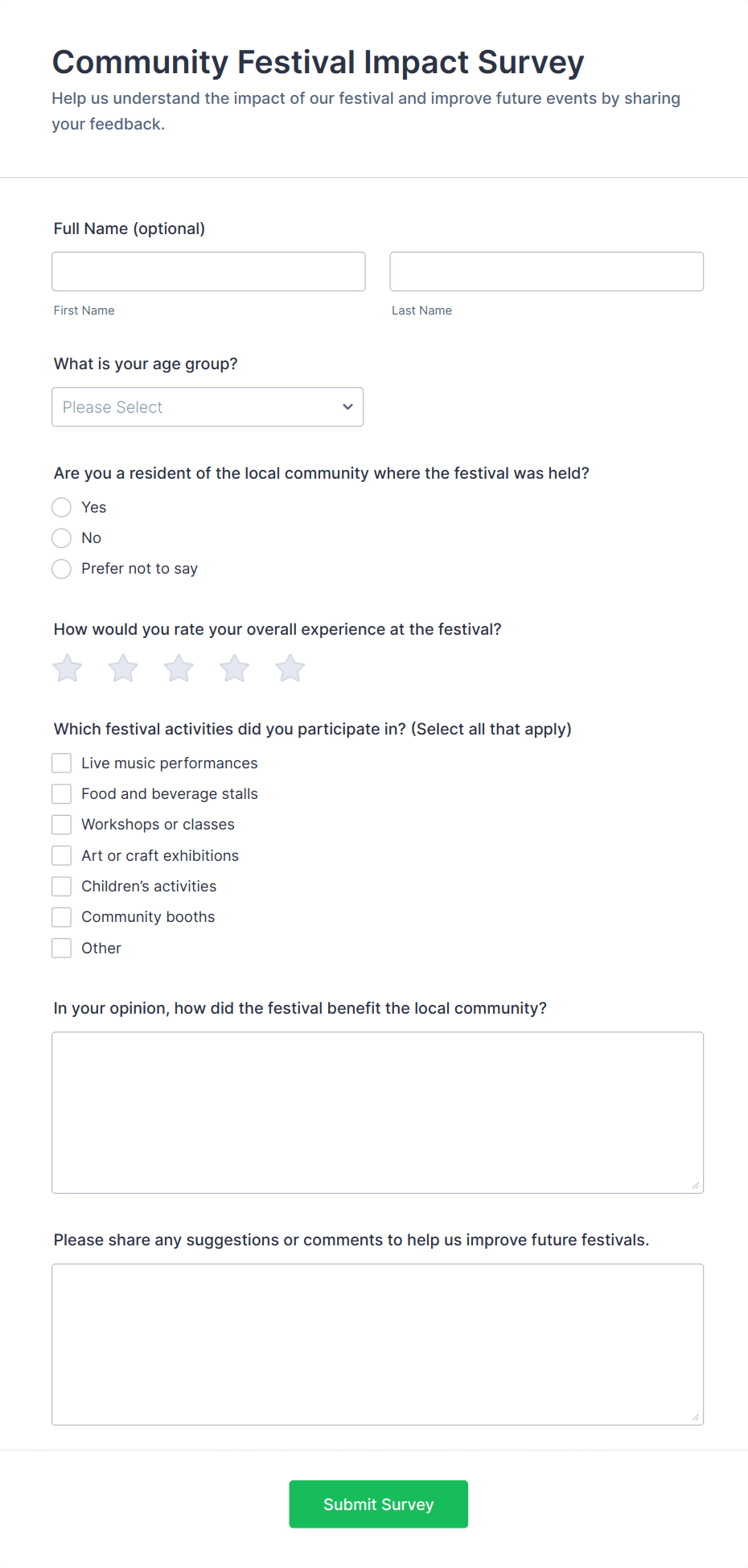 Community Festival Impact Survey

Help us understand the impact of our festival and improve future events by sharing your feedback.

Full Name (optional)

First Name

Last Name

What is your age group?

Please Select

Are you a resident of the local community where the festival was held?

Yes

No

Prefer not to say

How would you rate your overall experience at the festival?

Which festival activities did you participate in? (Select all that apply)

Live music performances

Food and beverage stalls

Workshops or classes

Art or craft exhibitions

Children's activities

Community booths

Other

In your opinion, how did the festival benefit the local community?

Please share any suggestions or comments to help us improve future festivals.

Submit Survey